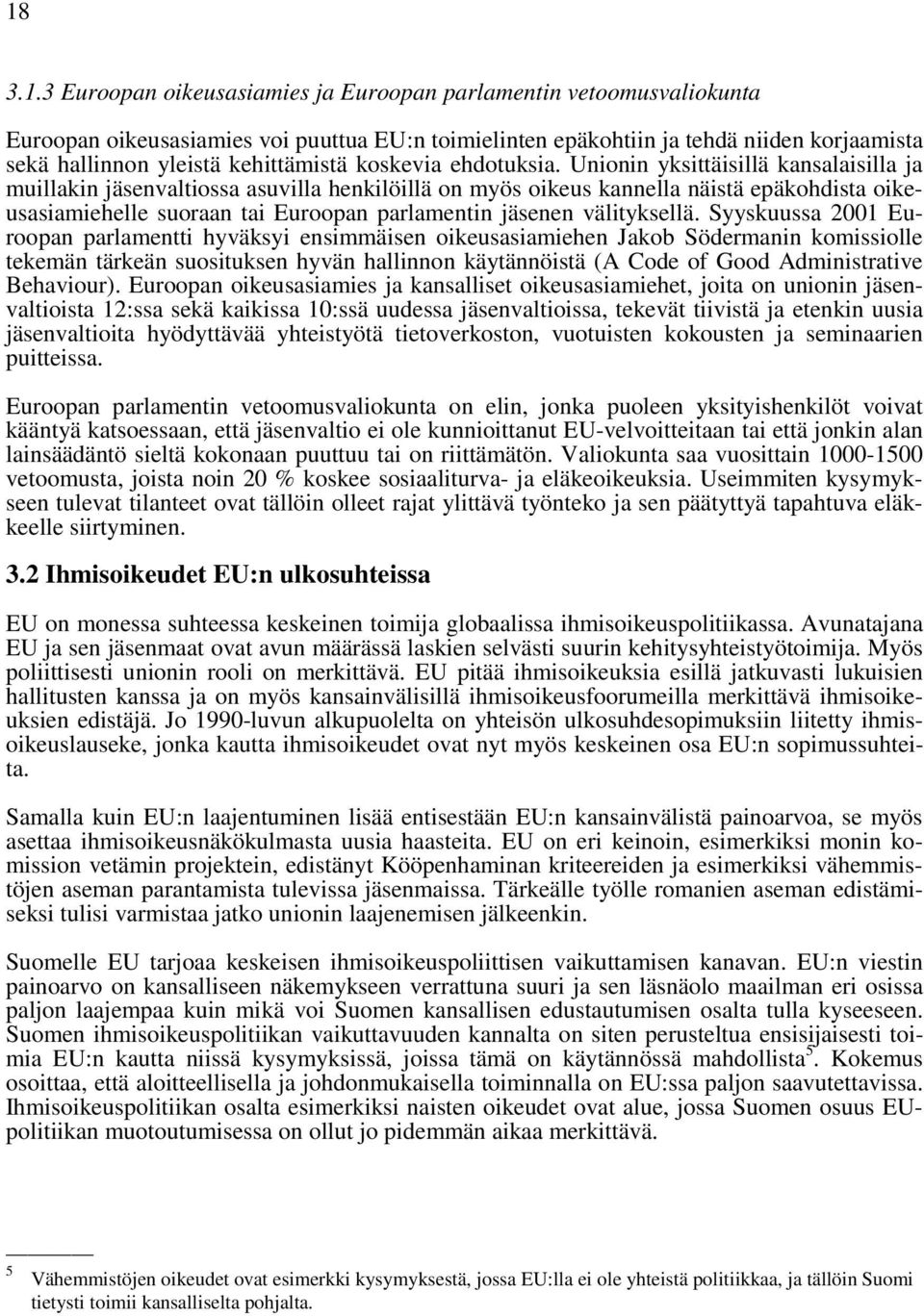 18

3.1.3 Euroopan oikeusasiamies ja Euroopan parlamentin vetoomusvaliokunta

Euroopan oikeusasiamies voi puuttua EU:n toimielinten epäkohtiin ja tehdä niiden korjaamista sekä hallinnon yleistä kehittämistä koskevia ehdotuksia. Unionin yksittäisillä kansalaisilla ja muillakin jäsenvaltiossa asuvilla henkilöillä on myös oikeus kannella näistä epäkohdista oikeusasiamiehelle suoraan tai Euroopan parlamentin jäsenen välityksellä. Syyskuussa 2001 Euroopan parlamentti hyväksyi ensimmäisen oikeusasiamiehen Jakob Södermanin komissiolle tekemän tärkeän suosituksen hyvän hallinnon käytännöistä (A Code of Good Administrative Behaviour). Euroopan oikeusasiamies ja kansalliset oikeusasiamiehet, joita on unionin jäsenvaltioista 12:ssa sekä kaikissa 10:ssä uudessa jäsenvaltioissa, tekevät tiivistä ja etenkin uusia jäsenvaltioita hyödyttävää yhteistyötä tietoverkoston, vuotuisten kokousten ja seminaarien puitteissa.

Euroopan parlamentin vetoomusvaliokunta on elin, jonka puoleen yksityishenkilöt voivat kääntyä katsoessaan, että jäsenvaltio ei ole kunnioittanut EU-velvoitteitaan tai että jonkin alan lainsäädäntö sieltä kokonaan puuttuu tai on riittämätön. Valiokunta saa vuosittain 1000-1500 vetoomusta, joista noin 20 % koskee sosiaaliturva- ja eläkeoikeuksia. Useimmiten kysymykseen tulevat tilanteet ovat tällöin olleet rajat ylittävä työnteko ja sen päätyttyä tapahtuva eläkkeelle siirtyminen.

3.2 Ihmisoikeudet EU:n ulkosuhteissa

EU on monessa suhteessa keskeinen toimija globaalissa ihmisoikeuspolitiikassa. Avunatajana EU ja sen jäsenmaat ovat avun määrässä laskien selvästi suurin kehitysyhteistyötoimija. Myös poliittisesti unionin rooli on merkittävä. EU pitää ihmisoikeuksia esillä jatkuvasti lukuisien hallitusten kanssa ja on myös kansainvälisillä ihmisoikeusfoorumeilla merkittävä ihmisoikeuksien edistäjä. Jo 1990-luvun alkupuolelta on yhteisön ulkosuhdesopimuksiin liitetty ihmisoikeuslauseke, jonka kautta ihmisoikeudet ovat nyt myös keskeinen osa EU:n sopimussuhteita.

Samalla kuin EU:n laajentuminen lisää entisestään EU:n kansainvälistä painoarvoa, se myös asettaa ihmisoikeusnäkökulmasta uusia haasteita. EU on eri keinoin, esimerkiksi monin komission vetämin projektein, edistänyt Kööpenhaminan kriteereiden ja esimerkiksi vähemmistöjen aseman parantamista tulevissa jäsenmaissa. Tärkeälle työlle romanien aseman edistämiseksi tulisi varmistaa jatko unionin laajenemisen jälkeenkin.

Suomelle EU tarjoaa keskeisen ihmisoikeuspoliittisen vaikuttamisen kanavan. EU:n viestin painoarvo on kansalliseen näkemykseen verrattuna suuri ja sen läsnäolo maailman eri osissa paljon laajempaa kuin mikä voi Suomen kansallisen edustautumisen osalta tulla kyseeseen. Suomen ihmisoikeuspolitiikan vaikuttavuuden kannalta on siten perusteltua ensisijaisesti toimia EU:n kautta niissä kysymyksissä, joissa tämä on käytännössä mahdollista$^5$. Kokemus osoittaa, että aloitteellisella ja johdonmukaisella toiminnalla on EU:ssa paljon saavutettavissa. Ihmisoikeuspolitiikan osalta esimerkiksi naisten oikeudet ovat alue, jossa Suomen osuus EU-politiikan muotoutumisessa on ollut jo pidemmän aikaa merkittävä.

5 Vähemmistöjen oikeudet ovat esimerkki kysymyksestä, jossa EU:lla ei ole yhteistä politiikkaa, ja tällöin Suomi tietysti toimii kansalliselta pohjalta.